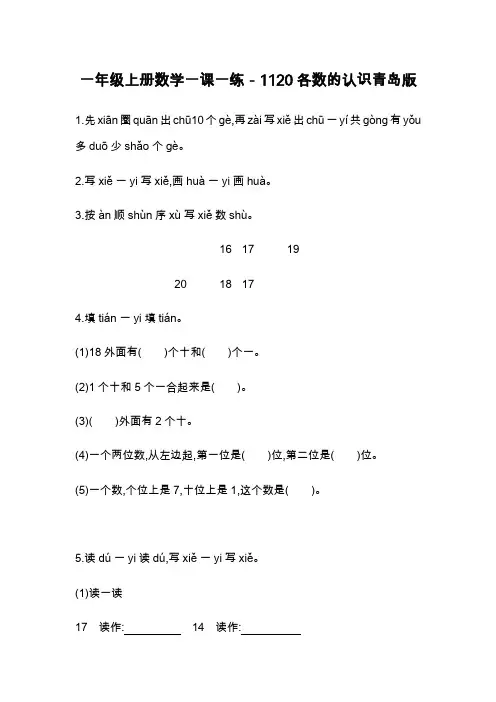 一年级上册数学一课一练 - 1120 各数的认识青岛版

1.先 xiān 圈 quān 出 chū10 个 gè,再 zài 写 xiě 出 chū 一 yí 共 gòng 有 yǒu 多 duō 少 shǎo 个 gè。

2.写 xiě 一 yi 写 xiě,画 huà 一 yi 画 huà。

3.按 àn 顺 shùn 序 xù 写 xiě 数 shù。

16 17 19

20 18 17

4.填 tián 一 yi 填 tián。

(1)18 外面有( )个十和( )个一。

(2)1 个十和 5 个一合起来是( )。

(3)( )外面有 2 个十。

(4)一个两位数,从左边起,第一位是( )位,第二位是( )位。

(5)一个数,个位上是 7,十位上是 1,这个数是( )。

5.读 dú 一 yi 读 dú,写 xiě 一 yi 写 xiě。

(1)读一读

17 读作:__________ 14 读作:__________